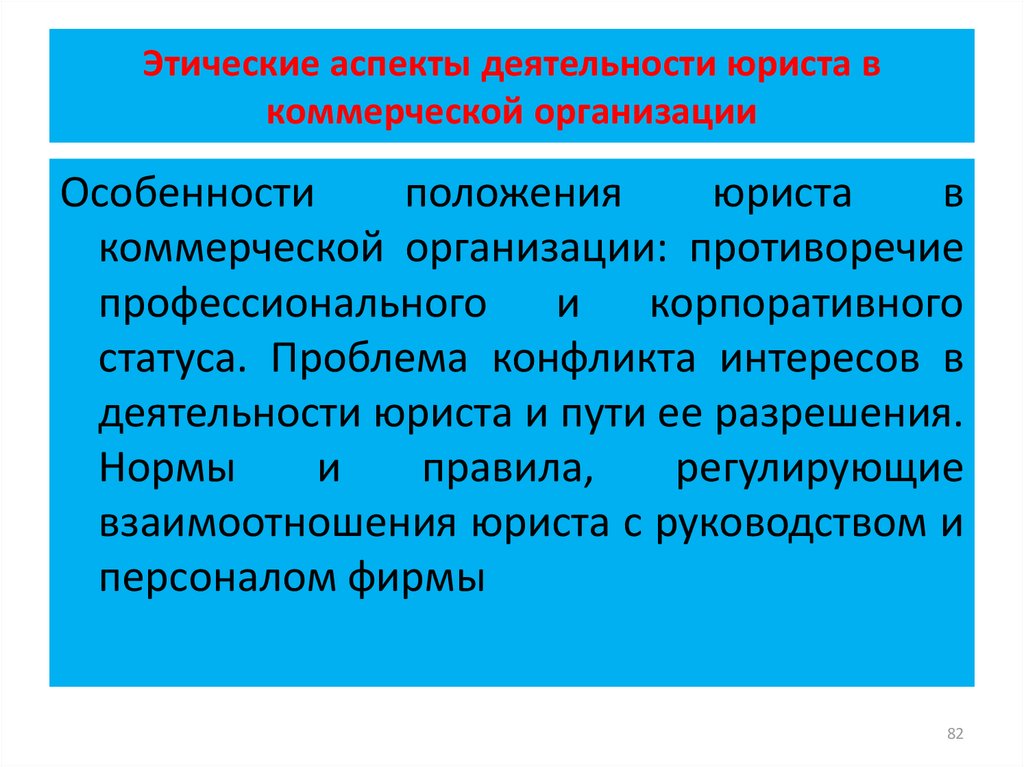 Этические аспекты деятельности юриста в коммерческой организации

Особенности положения юриста в коммерческой организации: противоречие профессионального и корпоративного статуса. Проблема конфликта интересов в деятельности юриста и пути ее разрешения. Нормы и правила, регулирующие взаимоотношения юриста с руководством и персоналом фирмы

82